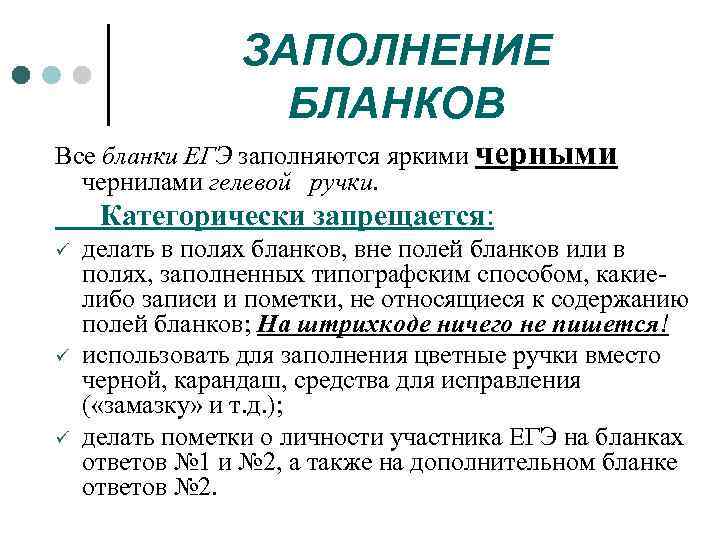 ЗАПОЛНЕНИЕ БЛАНКОВ

Все бланки ЕГЭ заполняются яркими черными чернилами гелевой ручки.

Категорически запрещается:

✓ делать в полях бланков, вне полей бланков или в полях, заполненных типографским способом, какие-либо записи и пометки, не относящиеся к содержанию полей бланков; На штрихкоде ничего не пишется!

✓ использовать для заполнения цветные ручки вместо черной, карандаш, средства для исправления («замазку» и т.д.);

✓ делать пометки о личности участника ЕГЭ на бланках ответов №1 и №2, а также на дополнительном бланке ответов №2.